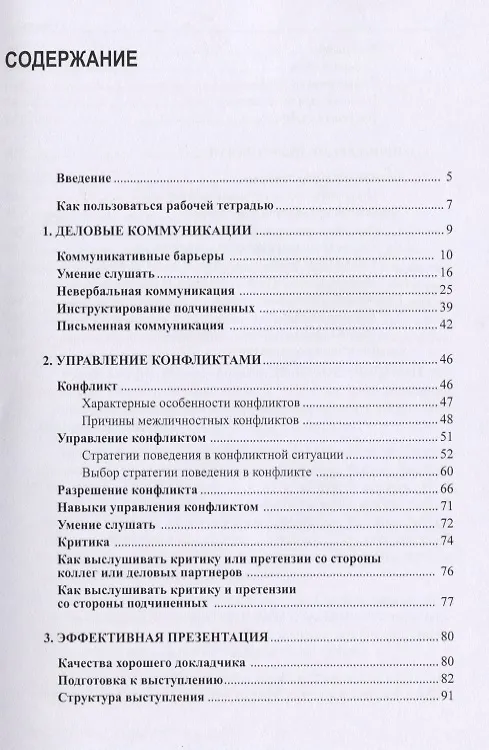 СОДЕРЖАНИЕ

Введение 5

Как пользоваться рабочей тетрадью 7

1. ДЕЛОВЫЕ КОММУНИКАЦИИ 9

Коммуникативные барьеры 10
Умение слушать 16
Невербальная коммуникация 25
Инструктирование подчиненных 39
Письменная коммуникация 42

2. УПРАВЛЕНИЕ КОНФЛИКТАМИ 46

Конфликт 46
Характерные особенности конфликтов 47
Причины межличностных конфликтов 48
Управление конфликтом 51
Стратегии поведения в конфликтной ситуации 52
Выбор стратегии поведения в конфликте 60
Разрешение конфликта 66
Навыки управления конфликтом 71
Умение слушать 72
Критика 74
Как выслушивать критику или претензии со стороны коллег или деловых партнеров 76
Как выслушивать критику и претензии со стороны подчиненных 77

3. ЭФФЕКТИВНАЯ ПРЕЗЕНТАЦИЯ 80

Качества хорошего докладчика 80
Подготовка к выступлению 82
Структура выступления 91